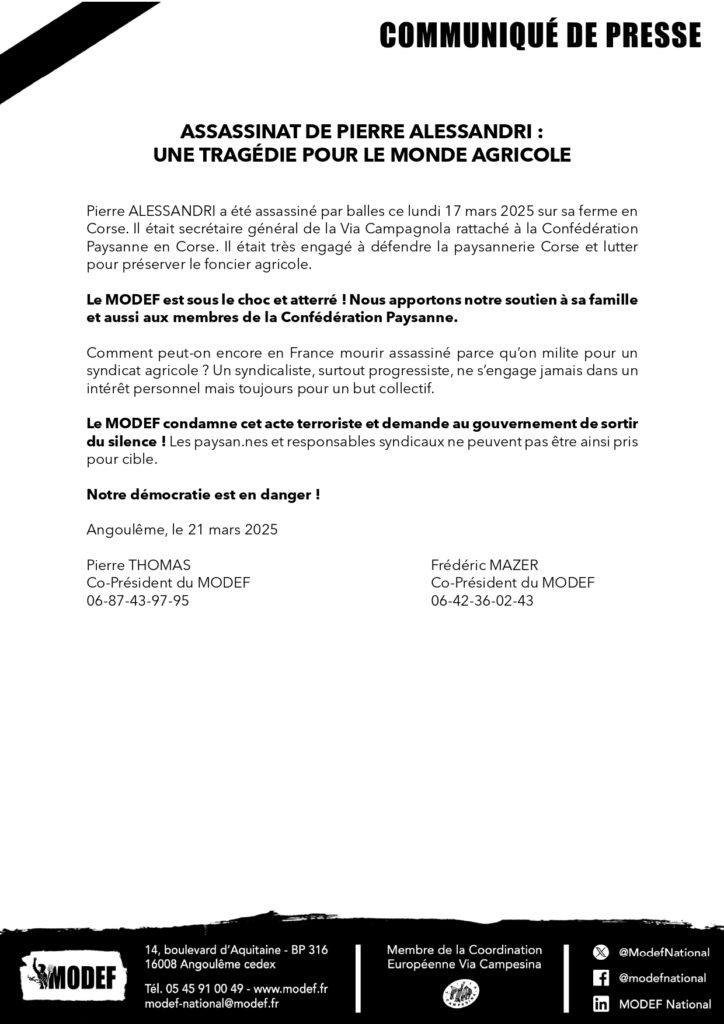 COMMUNIQUÉ DE PRESSE

ASSASSINAT DE PIERRE ALESSANDRI : UNE TRAGÉDIE POUR LE MONDE AGRICOLE

Pierre ALESSANDRI a été assassiné par balles ce lundi 17 mars 2025 sur sa ferme en Corse. Il était secrétaire général de la Via Campagnola rattaché à la Confédération Paysanne en Corse. Il était très engagé à défendre la paysannerie Corse et lutter pour préserver le foncier agricole.

Le MODEF est sous le choc et atterré ! Nous apportons notre soutien à sa famille et aussi aux membres de la Confédération Paysanne.

Comment peut-on encore en France mourir assassiné parce qu'on milite pour un syndicat agricole ? Un syndicaliste, surtout progressiste, ne s'engage jamais dans un intérêt personnel mais toujours pour un but collectif.

Le MODEF condamne cet acte terroriste et demande au gouvernement de sortir du silence ! Les paysan.nes et responsables syndicaux ne peuvent pas être ainsi pris pour cible.

Notre démocratie est en danger !

Angoulême, le 21 mars 2025

Pierre THOMAS
Co-Président du MODEF
06-87-43-97-95

Frédéric MAZER
Co-Président du MODEF
06-42-36-02-43

MODEF

14, boulevard d'Aquitaine - BP 316
16008 Angoulême cedex

Tél. 05 45 91 00 49 - www.modef.fr
modef-national@modef.fr

Membre de la Coordination Européenne Via Campesina

@ModefNational
@modefnational
MODEF National